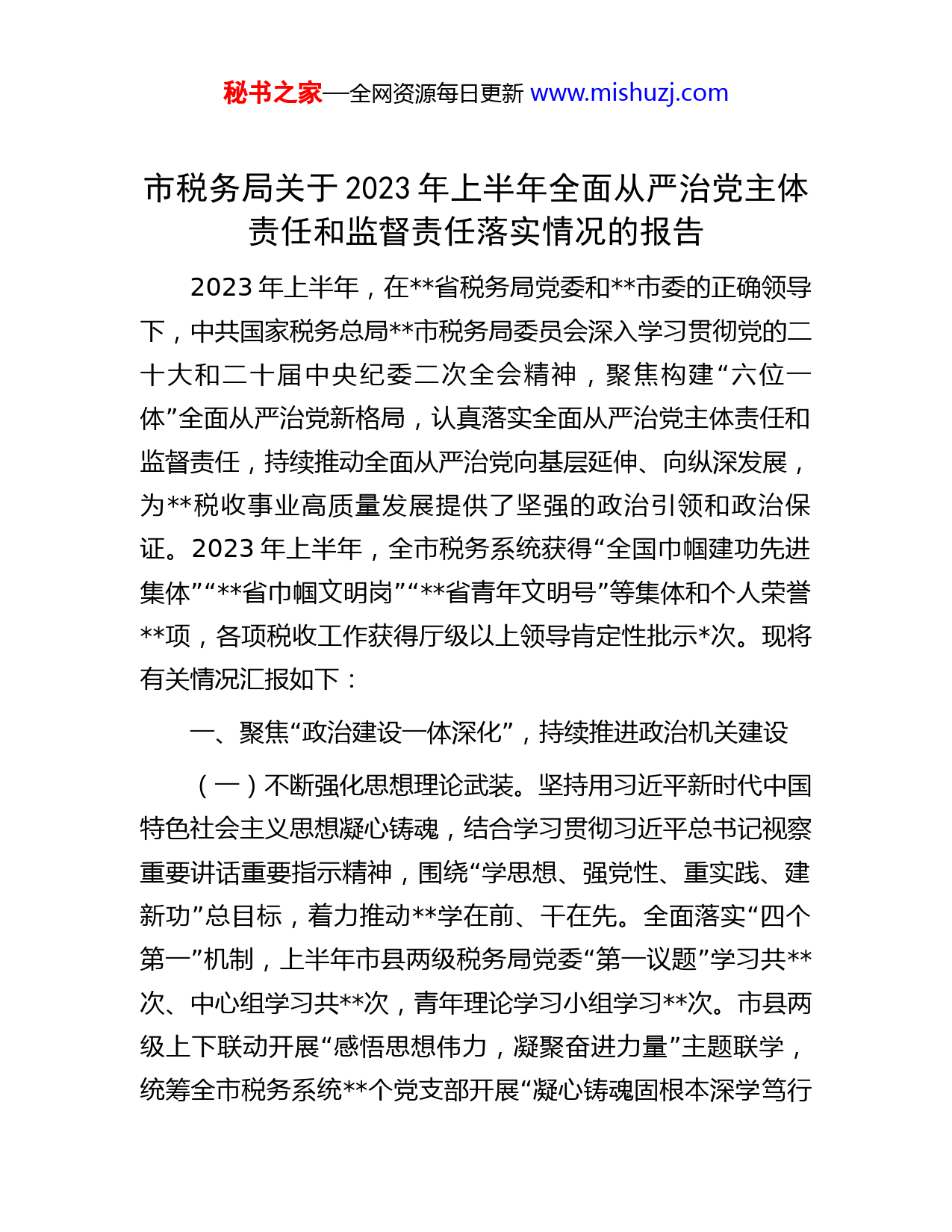 秘书之家—全网资源每日更新 www.mishuzj.com

市税务局关于2023年上半年全面从严治党主体责任和监督责任落实情况的报告

2023年上半年，在**省税务局党委和**市委的正确领导下，中共国家税务总局**市税务局委员会深入学习贯彻党的二十大和二十届中央纪委二次全会精神，聚焦构建“六位一体”全面从严治党新格局，认真落实全面从严治党主体责任和监督责任，持续推动全面从严治党向基层延伸、向纵深发展，为**税收事业高质量发展提供了坚强的政治引领和政治保证。2023年上半年，全市税务系统获得“全国巾帼建功先进集体”“**省巾帼文明岗”“**省青年文明号”等集体和个人荣誉**项，各项税收工作获得厅级以上领导肯定性批示*次。现将有关情况汇报如下：

一、聚焦“政治建设一体深化”，持续推进政治机关建设

（一）不断强化思想理论武装。坚持用习近平新时代中国特色社会主义思想凝心铸魂，结合学习贯彻习近平总书记视察重要讲话重要指示精神，围绕“学思想、强党性、重实践、建新功”总目标，着力推动**学在前、干在先。全面落实“四个第一”机制，上半年市县两级税务局党委“第一议题”学习共**次、中心组学习共**次，青年理论学习小组学习**次。市县两级上下联动开展“感悟思想伟力，凝聚奋进力量”主题联学，统筹全市税务系统**个党支部开展“凝心铸魂固根本深学笃行